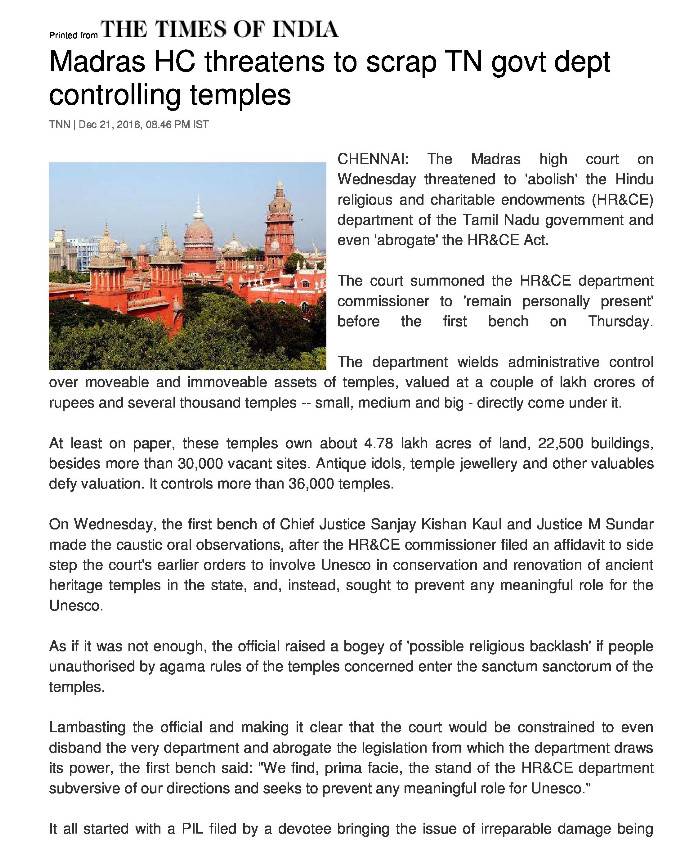 Printed from THE TIMES OF INDIA

Madras HC threatens to scrap TN govt dept controlling temples

TNN | Dec 21, 2016, 08.46 PM IST

CHENNAI: The Madras high court on Wednesday threatened to 'abolish' the Hindu religious and charitable endowments (HR&CE) department of the Tamil Nadu government and even 'abrogate' the HR&CE Act.

The court summoned the HR&CE department commissioner to 'remain personally present' before the first bench on Thursday.

The department wields administrative control over moveable and immoveable assets of temples, valued at a couple of lakh crores of rupees and several thousand temples -- small, medium and big - directly come under it.

At least on paper, these temples own about 4.78 lakh acres of land, 22,500 buildings, besides more than 30,000 vacant sites. Antique idols, temple jewellery and other valuables defy valuation. It controls more than 36,000 temples.

On Wednesday, the first bench of Chief Justice Sanjay Kishan Kaul and Justice M Sundar made the caustic oral observations, after the HR&CE commissioner filed an affidavit to side step the court's earlier orders to involve Unesco in conservation and renovation of ancient heritage temples in the state, and, instead, sought to prevent any meaningful role for the Unesco.

As if it was not enough, the official raised a bogey of 'possible religious backlash' if people unauthorised by agama rules of the temples concerned enter the sanctum sanctorum of the temples.

Lambasting the official and making it clear that the court would be constrained to even disband the very department and abrogate the legislation from which the department draws its power, the first bench said: "We find, prima facie, the stand of the HR&CE department subversive of our directions and seeks to prevent any meaningful role for Unesco."

It all started with a PIL filed by a devotee bringing the issue of irreparable damage being